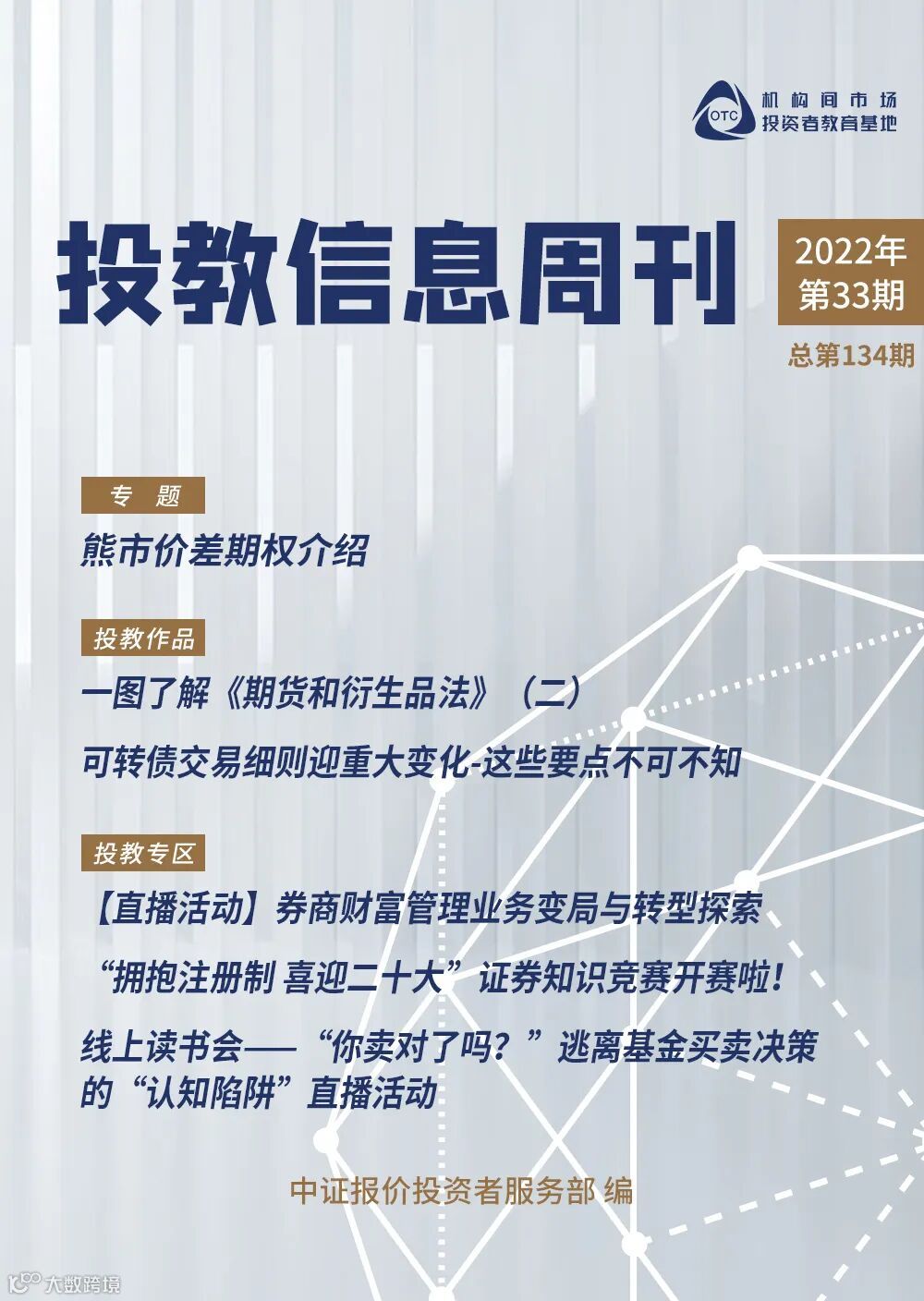 OTC 机构间市场
投资者教育基地

投教信息周刊

2022年
第33期

总第134期

专 题

熊市价差期权介绍

投教作品

一图了解《期货和衍生品法》（二）

可转债交易细则迎重大变化-这些要点不可不知

投教专区

【直播活动】券商财富管理业务变局与转型探索

“拥抱注册制 喜迎二十大”证券知识竞赛开赛啦！

线上读书会——“你卖对了吗？”逃离基金买卖决策的“认知陷阱”直播活动

中证报价投资者服务部 编

大数跨境